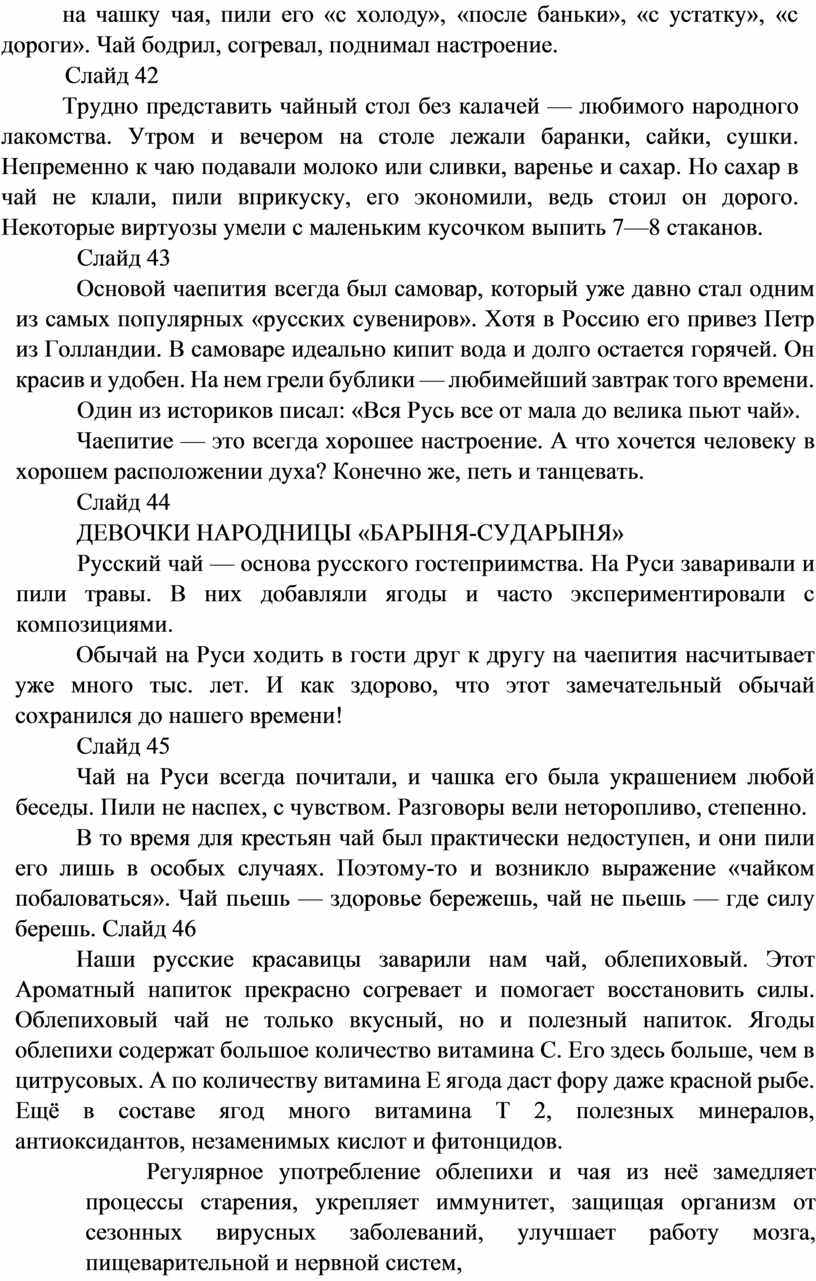 на чашку чая, пили его «с холоду», «после баньки», «с устатку», «с дороги». Чай бодрил, согревал, поднимал настроение.

Слайд 42

Трудно представить чайный стол без калачей — любимого народного лакомства. Утром и вечером на столе лежали баранки, сайки, сушки. Непременно к чаю подавали молоко или сливки, варенье и сахар. Но сахар в чай не клали, пили вприкуску, его экономили, ведь стоил он дорого. Некоторые виртуозы умели с маленьким кусочком выпить 7—8 стаканов.

Слайд 43

Основой чаепития всегда был самовар, который уже давно стал одним из самых популярных «русских сувениров». Хотя в Россию его привез Петр из Голландии. В самоваре идеально кипит вода и долго остается горячей. Он красив и удобен. На нем грели бублики — любимейший завтрак того времени.

Один из историков писал: «Вся Русь все от мала до велика пьют чай».

Чаепитие — это всегда хорошее настроение. А что хочется человеку в хорошем расположении духа? Конечно же, петь и танцевать.

Слайд 44

ДЕВОЧКИ НАРОДНИЦЫ «БАРЫНЯ-СУДАРЫНЯ»

Русский чай — основа русского гостеприимства. На Руси заваривали и пили травы. В них добавляли ягоды и часто экспериментировали с композициями.

Обычай на Руси ходить в гости друг к другу на чаепития насчитывает уже много тыс. лет. И как здорово, что этот замечательный обычай сохранился до нашего времени!

Слайд 45

Чай на Руси всегда почитали, и чашка его была украшением любой беседы. Пили не наспех, с чувством. Разговоры вели неторопливо, степенно.

В то время для крестьян чай был практически недоступен, и они пили его лишь в особых случаях. Поэтому-то и возникло выражение «чайком побаловаться». Чай пьешь — здоровье бережешь, чай не пьешь — где силу берешь. Слайд 46

Наши русские красавицы заварили нам чай, облепиховый. Этот Ароматный напиток прекрасно согревает и помогает восстановить силы. Облепиховый чай не только вкусный, но и полезный напиток. Ягоды облепихи содержат большое количество витамина С. Его здесь больше, чем в цитрусовых. А по количеству витамина Е ягода даст фору даже красной рыбе. Ещё в составе ягод много витамина Т 2, полезных минералов, антиоксидантов, незаменимых кислот и фитонцидов.

Регулярное употребление облепихи и чая из неё замедляет процессы старения, укрепляет иммунитет, защищая организм от сезонных вирусных заболеваний, улучшает работу мозга, пищеварительной и нервной систем,